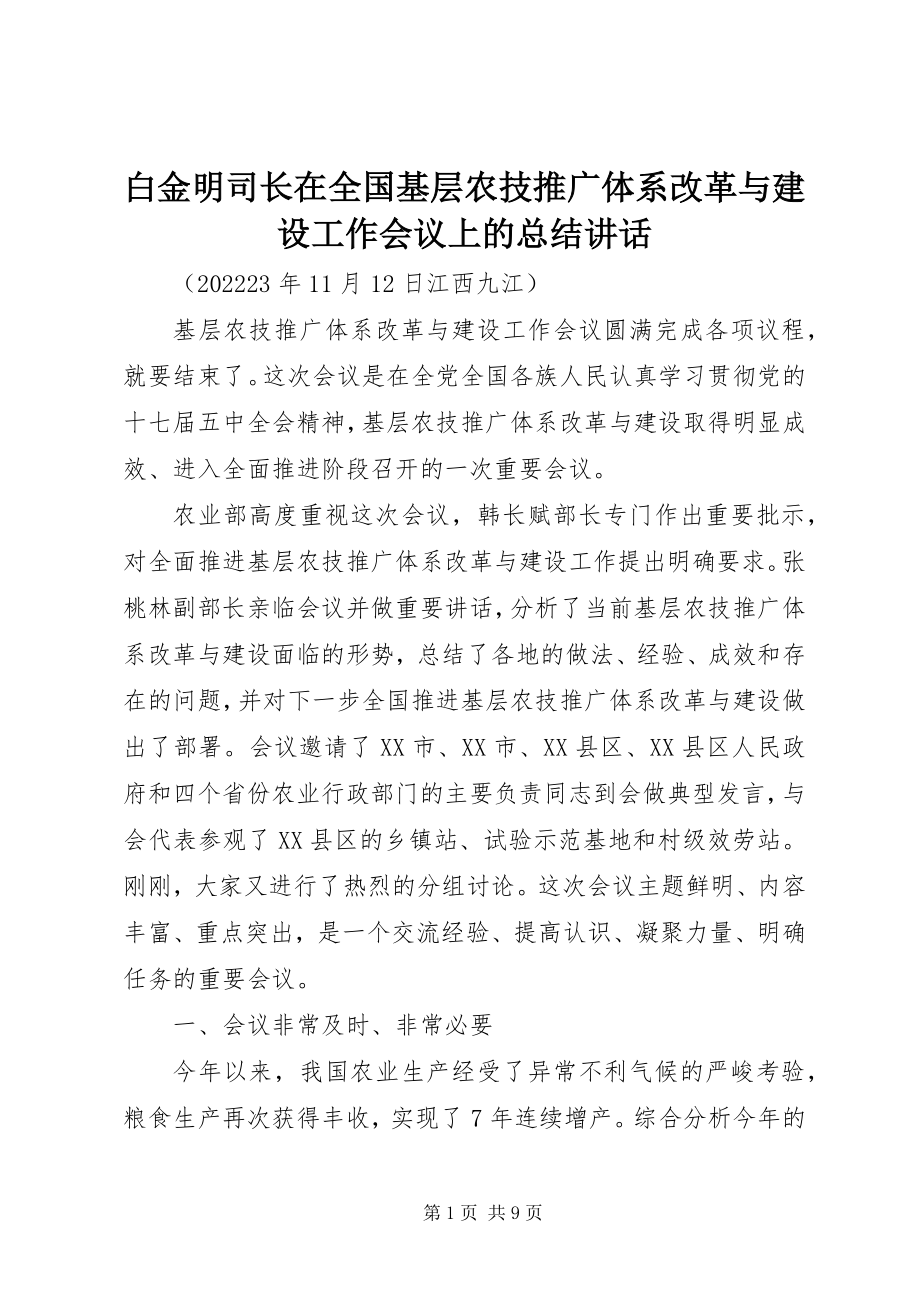 白金明司长在全国基层农技推广体系改革与建设工作会议上的总结讲话

（202223 年 11 月 12 日江西九江）

基层农技推广体系改革与建设工作会议圆满完成各项议程，就要结束了。这次会议是在全党全国各族人民认真学习贯彻党的十七届五中全会精神，基层农技推广体系改革与建设取得明显成效、进入全面推进阶段召开的一次重要会议。

农业部高度重视这次会议，韩长赋部长专门作出重要批示，对全面推进基层农技推广体系改革与建设工作提出明确要求。张桃林副部长亲临会议并做重要讲话，分析了当前基层农技推广体系改革与建设面临的形势，总结了各地的做法、经验、成效和存在的问题，并对下一步全国推进基层农技推广体系改革与建设做出了部署。会议邀请了 XX 市、XX 市、XX 县区、XX 县区人民政府和四个省份农业行政部门的主要负责同志到会做典型发言，与会代表参观了 XX 县区的乡镇站、试验示范基地和村级效劳站。刚刚，大家又进行了热烈的分组讨论。这次会议主题鲜明、内容丰富、重点突出，是一个交流经验、提高认识、凝聚力量、明确任务的重要会议。

一、会议非常及时、非常必要

今年以来，我国农业生产经受了异常不利气候的严峻考验，粮食生产再次获得丰收，实现了 7 年连续增产。综合分析今年的

第 1 页 共 9 页